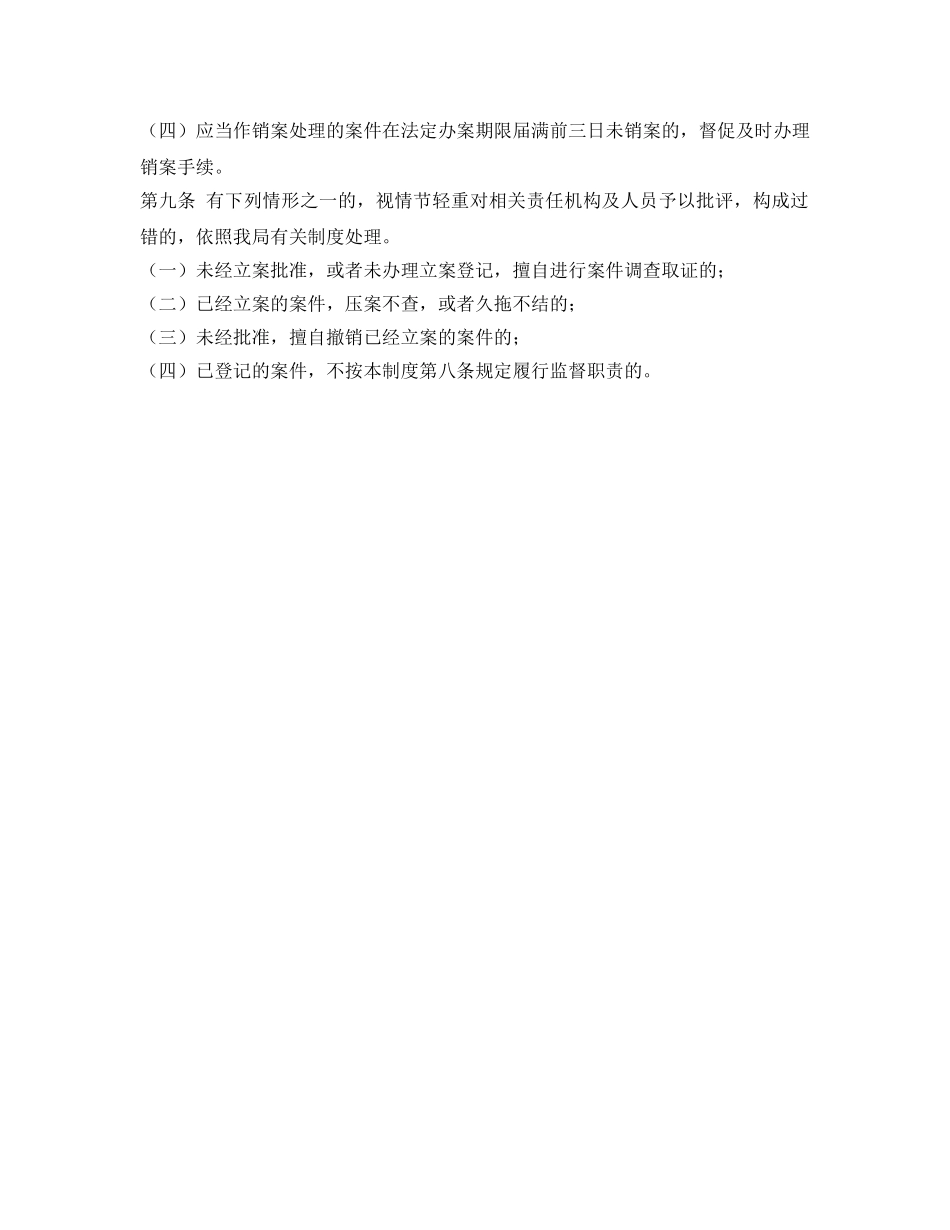 （四）应当作销案处理的案件在法定办案期限届满前三日未销案的，督促及时办理销案手续。

第九条 有下列情形之一的，视情节轻重对相关责任机构及人员予以批评，构成过错的，依照我局有关制度处理。

（一）未经立案批准，或者未办理立案登记，擅自进行案件调查取证的；

（二）已经立案的案件，压案不查，或者久拖不结的；

（三）未经批准，擅自撤销已经立案的案件的；

（四）已登记的案件，不按本制度第八条规定履行监督职责的。